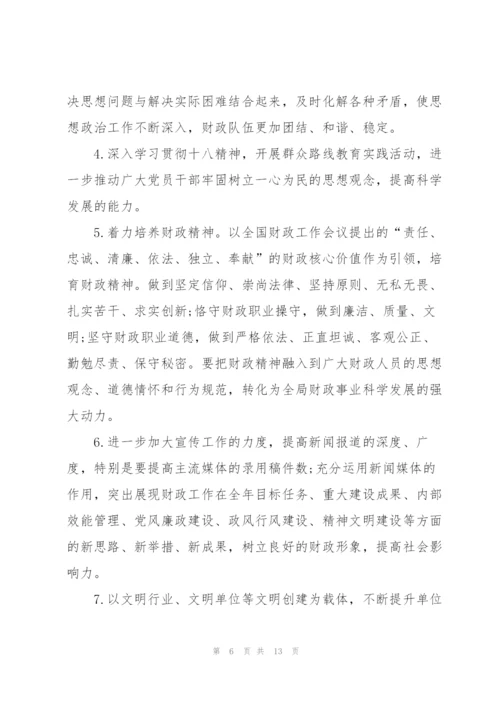 决思想问题与解决实际困难结合起来，及时化解各种矛盾，使思想政治工作不断深入，财政队伍更加团结、和谐、稳定。

4.深入学习贯彻十八精神，开展群众路线教育实践活动，进一步推动广大党员干部牢固树立一心为民的思想观念，提高科学发展的能力。

5.着力培养财政精神。以全国财政工作会议提出的“责任、忠诚、清廉、依法、独立、奉献”的财政核心价值作为引领，培育财政精神。做到坚定信仰、崇尚法律、坚持原则、无私无畏、扎实苦干、求实创新;恪守财政职业操守，做到廉洁、质量、文明;坚守财政职业道德，做到严格依法、正直坦诚、客观公正、勤勉尽责、保守秘密。要把财政精神融入到广大财政人员的思想观念、道德情怀和行为规范，转化为全局财政事业科学发展的强大动力。

6.进一步加大宣传工作的力度，提高新闻报道的深度、广度，特别是要提高主流媒体的录用稿件数;充分运用新闻媒体的作用，突出展现财政工作在全年目标任务、重大建设成果、内部效能管理、党风廉政建设、政风行风建设、精神文明建设等方面的新思路、新举措、新成果，树立良好的财政形象，提高社会影响力。

7.以文明行业、文明单位等文明创建为载体，不断提升单位

第 6 页 共 13 页